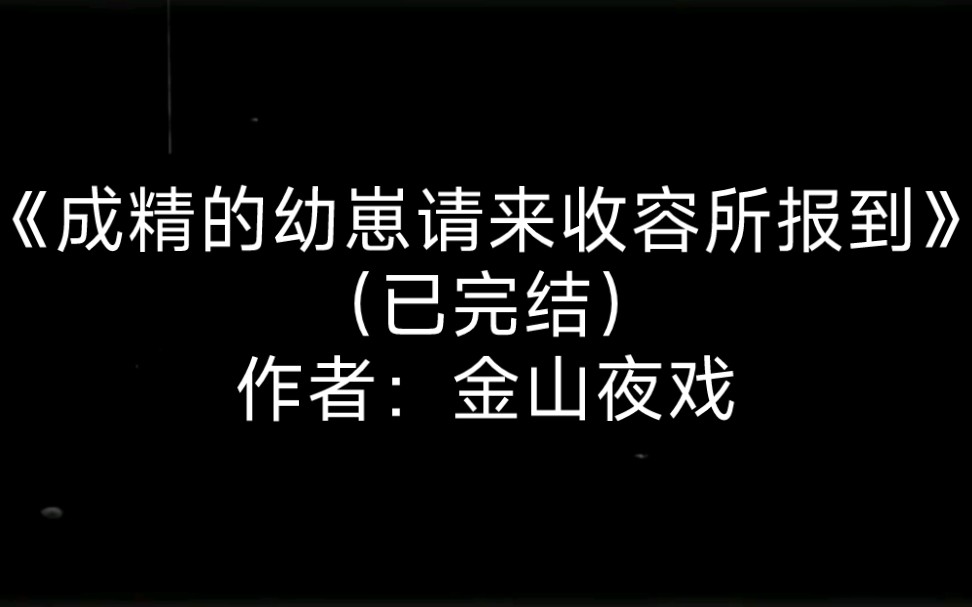 《成精的幼崽请来收容所报到》
（已完结）
作者：金山夜戏